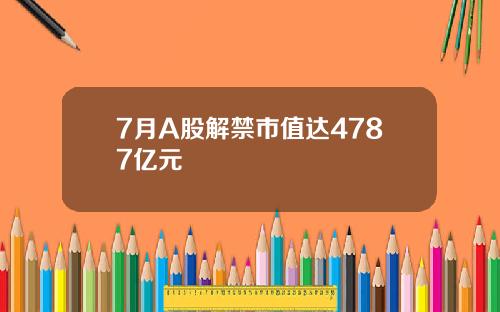 7月A股解禁市值达4787亿元